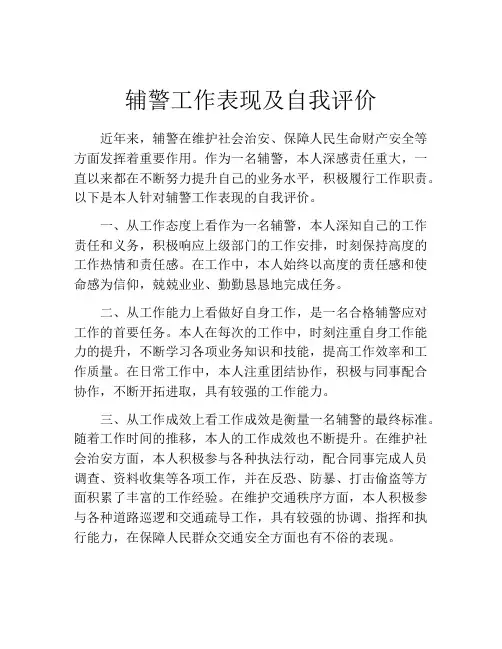 辅警工作表现及自我评价

近年来，辅警在维护社会治安、保障人民生命财产安全等方面发挥着重要作用。作为一名辅警，本人深感责任重大，一直以来都在不断努力提升自己的业务水平，积极履行工作职责。以下是本人针对辅警工作表现的自我评价。

一、从工作态度上看作为一名辅警，本人深知自己的工作责任和义务，积极响应上级部门的工作安排，时刻保持高度的工作热情和责任感。在工作中，本人始终以高度的责任感和使命感为信仰，兢兢业业、勤勤恳恳地完成任务。

二、从工作能力上看做好自身工作，是一名合格辅警应对工作的首要任务。本人在每次的工作中，时刻注重自身工作能力的提升，不断学习各项业务知识和技能，提高工作效率和工作质量。在日常工作中，本人注重团结协作，积极与同事配合协作，不断开拓进取，具有较强的工作能力。

三、从工作成效上看工作成效是衡量一名辅警的最终标准。随着工作时间的推移，本人的工作成效也不断提升。在维护社会治安方面，本人积极参与各种执法行动，配合同事完成人员调查、资料收集等各项工作，并在反恐、防暴、打击偷盗等方面积累了丰富的工作经验。在维护交通秩序方面，本人积极参与各种道路巡逻和交通疏导工作，具有较强的协调、指挥和执行能力，在保障人民群众交通安全方面也有不俗的表现。